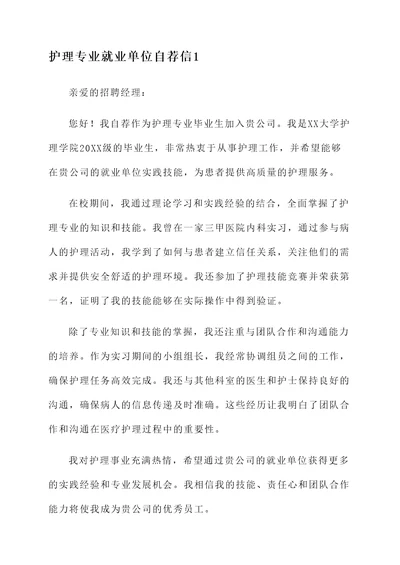 护理专业就业单位自荐信1

亲爱的招聘经理：

您好！我自荐作为护理专业毕业生加入贵公司。我是XX大学护理学院20XX级的毕业生，非常热衷于从事护理工作，并希望能够在贵公司的就业单位实践技能，为患者提供高质量的护理服务。

在校期间，我通过理论学习和实践经验的结合，全面掌握了护理专业的知识和技能。我曾在一家三甲医院内科实习，通过参与病人的护理活动，我学到了如何与患者建立信任关系，关注他们的需求并提供安全舒适的护理环境。我还参加了护理技能竞赛并荣获第一名，证明了我的技能能够在实际操作中得到验证。

除了专业知识和技能的掌握，我还注重与团队合作和沟通能力的培养。作为实习期间的小组组长，我经常协调组员之间的工作，确保护理任务高效完成。我还与其他科室的医生和护士保持良好的沟通，确保病人的信息传递及时准确。这些经历让我明白了团队合作和沟通在医疗护理过程中的重要性。

我对护理事业充满热情，希望通过贵公司的就业单位获得更多的实践经验和专业发展机会。我相信我的技能、责任心和团队合作能力将使我成为贵公司的优秀员工。